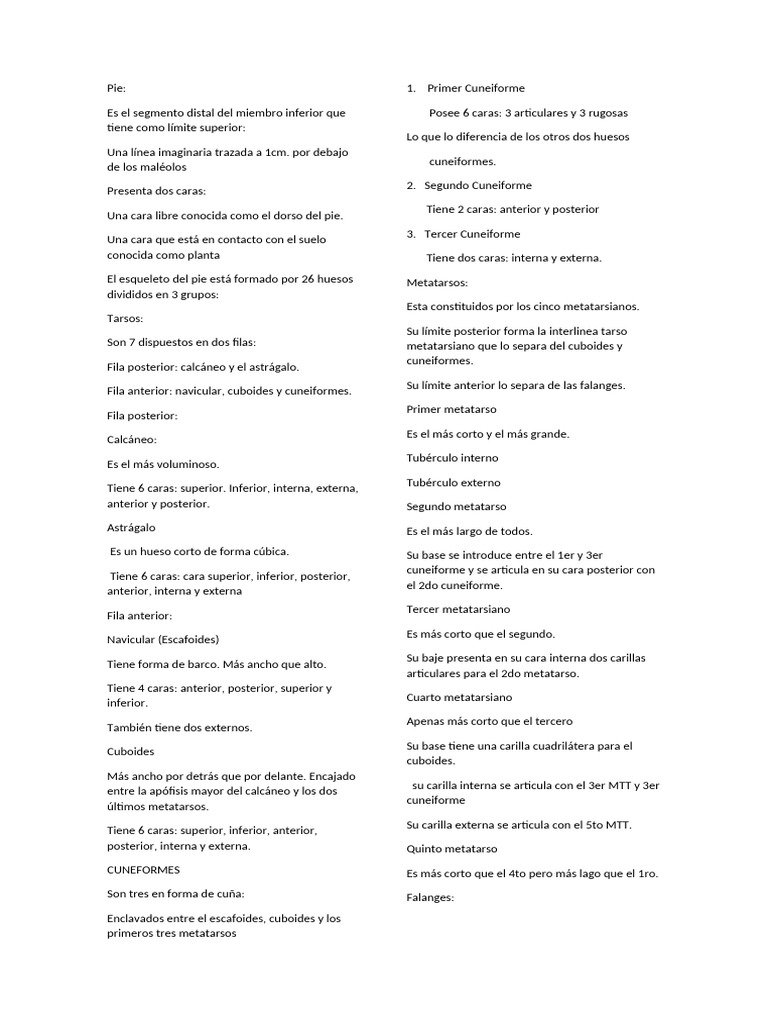 Pie:

Es el segmento distal del miembro inferior que tiene como límite superior:

Una línea imaginaria trazada a 1cm. por debajo de los maléolos

Presenta dos caras:

Una cara libre conocida como el dorso del pie.

Una cara que está en contacto con el suelo conocida como planta

El esqueleto del pie está formado por 26 huesos divididos en 3 grupos:

Tarsos:

Son 7 dispuestos en dos filas:

Fila posterior: calcáneo y el astrágalo.

Fila anterior: navicular, cuboides y cuneiformes.

Fila posterior:

Calcáneo:

Es el más voluminoso.

Tiene 6 caras: superior. Inferior, interna, externa, anterior y posterior.

Astrágalo

Es un hueso corto de forma cúbica.

Tiene 6 caras: cara superior, inferior, posterior, anterior, interna y externa

Fila anterior:

Navicular (Escafoides)

Tiene forma de barco. Más ancho que alto.

Tiene 4 caras: anterior, posterior, superior y inferior.

También tiene dos externos.

Cuboides

Más ancho por detrás que por delante. Encajado entre la apófisis mayor del calcáneo y los dos últimos metatarsos.

Tiene 6 caras: superior, inferior, anterior, posterior, interna y externa.

CUNEFORMES

Son tres en forma de cuña:

Enclavados entre el escafoides, cuboides y los primeros tres metatarsos

1. Primer Cuneiforme

Posee 6 caras: 3 articulares y 3 rugosas

Lo que lo diferencia de los otros dos huesos cuneiformes.

2. Segundo Cuneiforme

Tiene 2 caras: anterior y posterior

3. Tercer Cuneiforme

Tiene dos caras: interna y externa.

Metatarsos:

Esta constituidos por los cinco metatarsianos.

Su límite posterior forma la interlinea tarso metatarsiano que lo separa del cuboides y cuneiformes.

Su límite anterior lo separa de las falanges.

Primer metatarso

Es el más corto y el más grande.

Tubérculo interno

Tubérculo externo

Segundo metatarso

Es el más largo de todos.

Su base se introduce entre el 1er y 3er cuneiforme y se articula en su cara posterior con el 2do cuneiforme.

Tercer metatarsiano

Es más corto que el segundo.

Su baje presenta en su cara interna dos carillas articulares para el 2do metatarso.

Cuarto metatarsiano

Apenas más corto que el tercero

Su base tiene una carilla cuadrilátera para el cuboides.

su carilla interna se articula con el 3er MTT y 3er cuneiforme

Su carilla externa se articula con el 5to MTT.

Quinto metatarso

Es más corto que el 4to pero más lago que el 1ro.

Falanges: